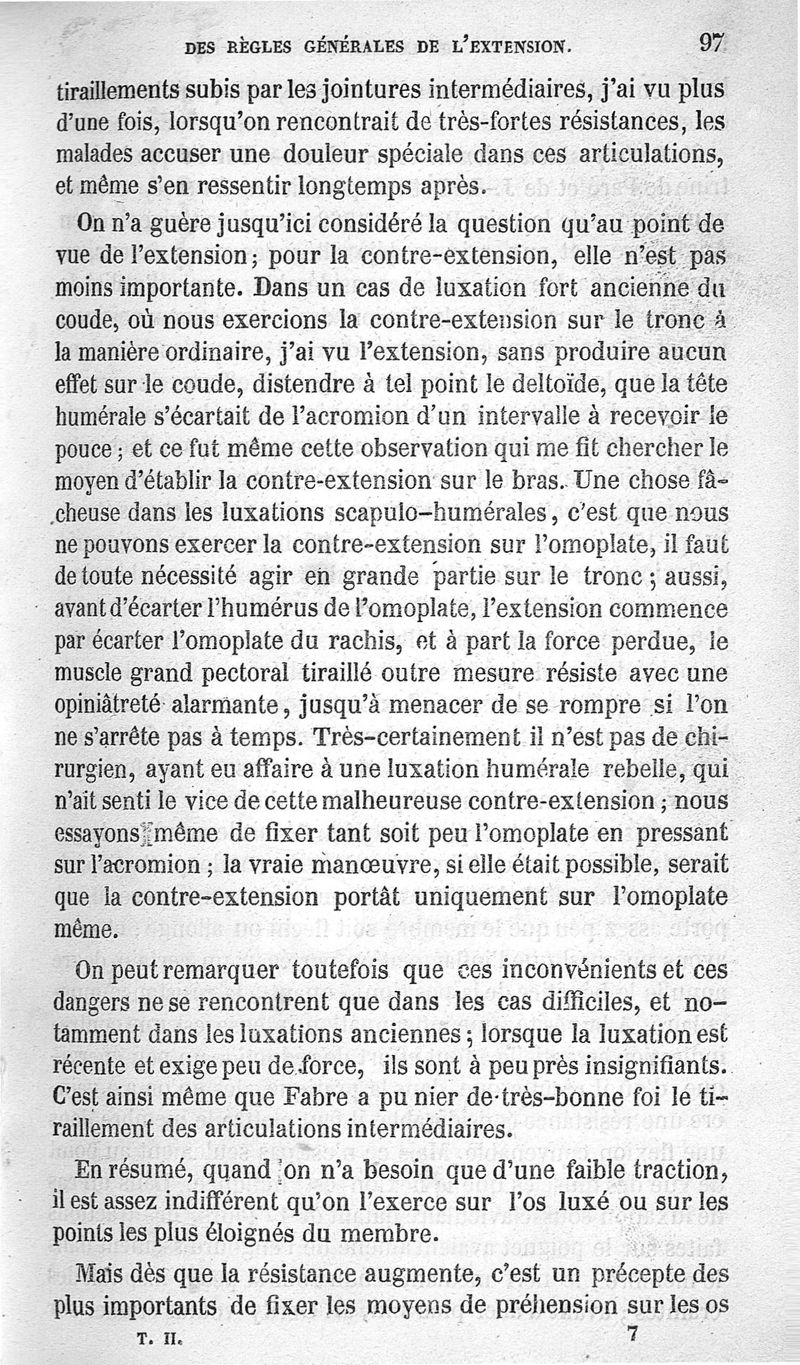 DES RÈGLES GÉNÉRALES DE L'EXTENSION. 97

tiraillements subis par les jointures intermédiaires, j'ai vu plus d'une fois, lorsqu'on rencontrait de très-fortes résistances, les malades accuser une douleur spéciale dans ces articulations, et même s'en ressentir longtemps après.

On n'a guère jusqu'ici considéré la question qu'au point de vue de l'extension; pour la contre-extension, elle n'est pas moins importante. Dans un cas de luxation fort ancienne du coude, où nous exercions la contre-extension sur le tronc à la manière ordinaire, j'ai vu l'extension, sans produire aucun effet sur le coude, distendre à tel point le deltoïde, que la tête humérale s'écartait de l'acromion d'un intervalle à recevoir le pouce; et ce fut même cette observation qui me fit chercher le moyen d'établir la contre-extension sur le bras. Une chose fâcheuse dans les luxations scapulo-humérales, c'est que nous ne pouvons exercer la contre-extension sur l'omoplate, il faut de toute nécessité agir en grande partie sur le tronc; aussi, avant d'écarter l'humérus de l'omoplate, l'extension commence par écarter l'omoplate du rachis, et à part la force perdue, le muscle grand pectoral tiraillé outre mesure résiste avec une opiniâtreté alarmante, jusqu'à menacer de se rompre si l'on ne s'arrête pas à temps. Très-certainement il n'est pas de chirurgien, ayant eu affaire à une luxation humérale rebelle, qui n'ait senti le vice de cette malheureuse contre-extension; nous essayons même de fixer tant soit peu l'omoplate en pressant sur l'acromion; la vraie manœuvre, si elle était possible, serait que la contre-extension portât uniquement sur l'omoplate même.

On peut remarquer toutefois que ces inconvénients et ces dangers ne se rencontrent que dans les cas difficiles, et notamment dans les luxations anciennes; lorsque la luxation est récente et exige peu de force, ils sont à peu près insignifiants. C'est ainsi même que Fabre a pu nier de très-bonne foi le tiraillement des articulations intermédiaires.

En résumé, quand on n'a besoin que d'une faible traction, il est assez indifférent qu'on l'exerce sur l'os luxé ou sur les points les plus éloignés du membre.

Mais dès que la résistance augmente, c'est un précepte des plus importants de fixer les moyens de préhension sur les os

T. II. 7